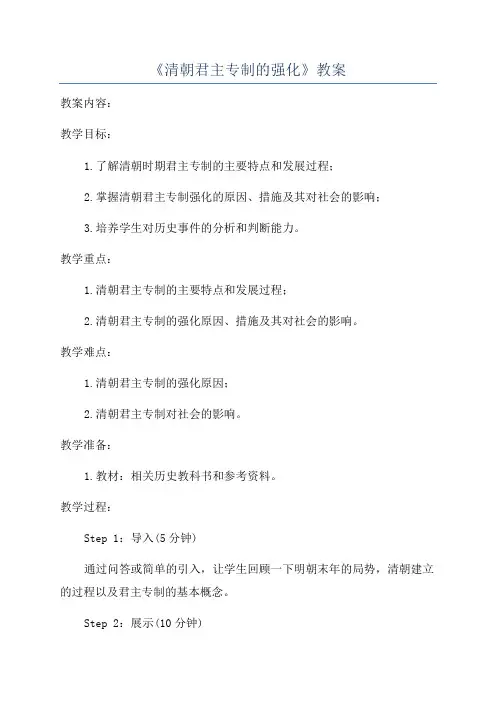 《清朝君主专制的强化》教案

教案内容：

教学目标：

1.了解清朝时期君主专制的主要特点和发展过程；

2.掌握清朝君主专制强化的原因、措施及其对社会的影响；

3.培养学生对历史事件的分析和判断能力。

教学重点：

1.清朝君主专制的主要特点和发展过程；

2.清朝君主专制的强化原因、措施及其对社会的影响。

教学难点：

1.清朝君主专制的强化原因；

2.清朝君主专制对社会的影响。

教学准备：

1.教材：相关历史教科书和参考资料。

教学过程：

Step 1：导入(5分钟)

通过问答或简单的引入，让学生回顾一下明朝末年的局势，清朝建立的过程以及君主专制的基本概念。

Step 2：展示(10分钟)